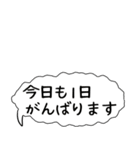 今日も1日
がんばります